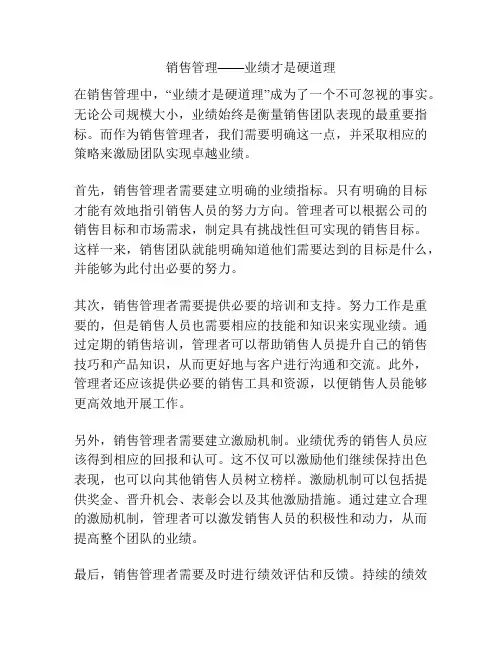 销售管理——业绩才是硬道理

在销售管理中，“业绩才是硬道理”成为了一个不可忽视的事实。无论公司规模大小，业绩始终是衡量销售团队表现的最重要指标。而作为销售管理者，我们需要明确这一点，并采取相应的策略来激励团队实现卓越业绩。

首先，销售管理者需要建立明确的业绩指标。只有明确的目标才能有效地指引销售人员的努力方向。管理者可以根据公司的销售目标和市场需求，制定具有挑战性但可实现的销售目标。这样一来，销售团队就能明确知道他们需要达到的目标是什么，并能够为此付出必要的努力。

其次，销售管理者需要提供必要的培训和支持。努力工作是重要的，但是销售人员也需要相应的技能和知识来实现业绩。通过定期的销售培训，管理者可以帮助销售人员提升自己的销售技巧和产品知识，从而更好地与客户进行沟通和交流。此外，管理者还应该提供必要的销售工具和资源，以便销售人员能够更高效地开展工作。

另外，销售管理者需要建立激励机制。业绩优秀的销售人员应该得到相应的回报和认可。这不仅可以激励他们继续保持出色表现，也可以向其他销售人员树立榜样。激励机制可以包括提供奖金、晋升机会、表彰会以及其他激励措施。通过建立合理的激励机制，管理者可以激发销售人员的积极性和动力，从而提高整个团队的业绩。

最后，销售管理者需要及时进行绩效评估和反馈。持续的绩效